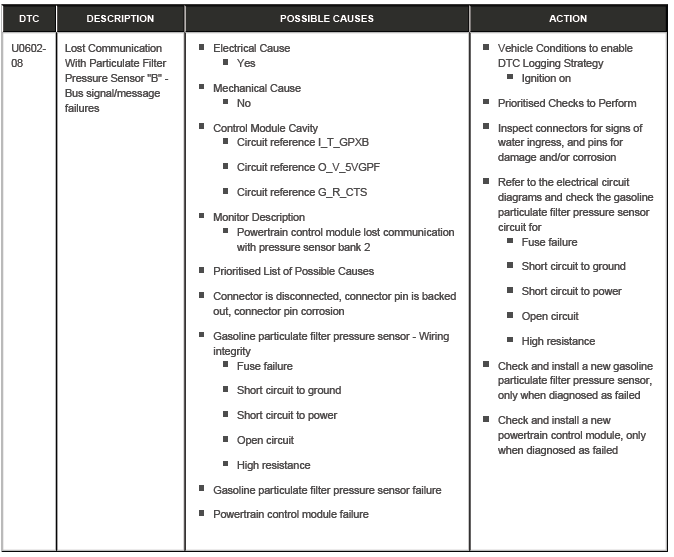 | DTC | DESCRIPTION | POSSIBLE CAUSES | ACTION |
|---|---|---|---|
| U0602-08 | Lost Communication With Particulate Filter Pressure Sensor "B" - Bus signal/message failures | ■ Electrical Cause ■ Yes ■ Mechanical Cause ■ No ■ Control Module Cavity ■ Circuit reference I_T_GPXB ■ Circuit reference O_V_5VGPF ■ Circuit reference G_R_CTS ■ Monitor Description ■ Powertrain control module lost communication with pressure sensor bank 2 ■ Prioritised List of Possible Causes ■ Connector is disconnected, connector pin is backed out, connector pin corrosion ■ Gasoline particulate filter pressure sensor - Wiring integrity ■ Fuse failure ■ Short circuit to ground ■ Short circuit to power ■ Open circuit ■ High resistance ■ Gasoline particulate filter pressure sensor failure ■ Powertrain control module failure | ■ Vehicle Conditions to enable DTC Logging Strategy ■ Ignition on ■ Prioritised Checks to Perform ■ Inspect connectors for signs of water ingress, and pins for damage and/or corrosion ■ Refer to the electrical circuit diagrams and check the gasoline particulate filter pressure sensor circuit for ■ Fuse failure ■ Short circuit to ground ■ Short circuit to power ■ Open circuit ■ High resistance ■ Check and install a new gasoline particulate filter pressure sensor, only when diagnosed as failed ■ Check and install a new powertrain control module, only when diagnosed as failed |